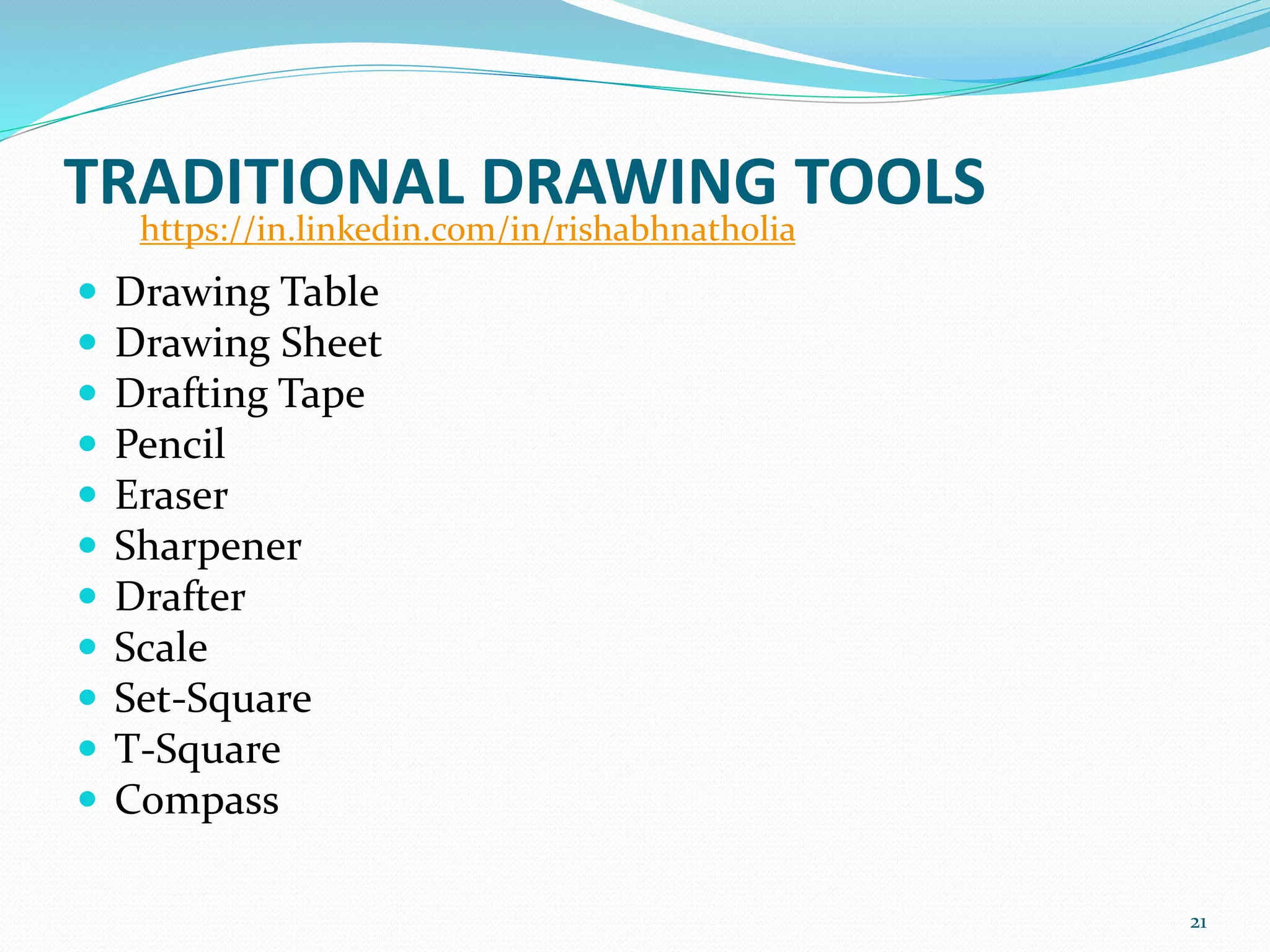 TRADITIONAL DRAWING TOOLS

https://in.linkedin.com/in/rishabhnatholia

- Drawing Table
- Drawing Sheet
- Drafting Tape
- Pencil
- Eraser
- Sharpener
- Drafter
- Scale
- Set-Square
- T-Square
- Compass

21